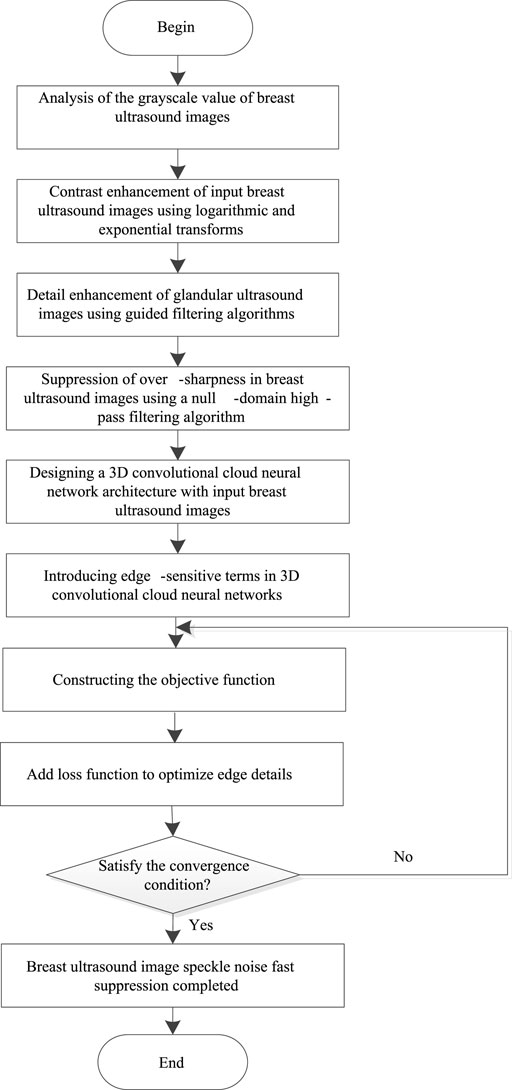 Begin

Analysis of the grayscale value of breast ultrasound images

Contrast enhancement of input breast ultrasound images using logarithmic and exponential transforms

Detail enhancement of glandular ultrasound images using guided filtering algorithms

Suppression of over -sharpness in breast ultrasound images using a null -domain high -pass filtering algorithm

Designing a 3D convolutional cloud neural network architecture with input breast ultrasound images

Introducing edge -sensitive terms in 3D convolutional cloud neural networks

Constructing the objective function

Add loss function to optimize edge details

Satisfy the convergence condition?

No

Yes

Breast ultrasound image speckle noise fast suppression completed

End